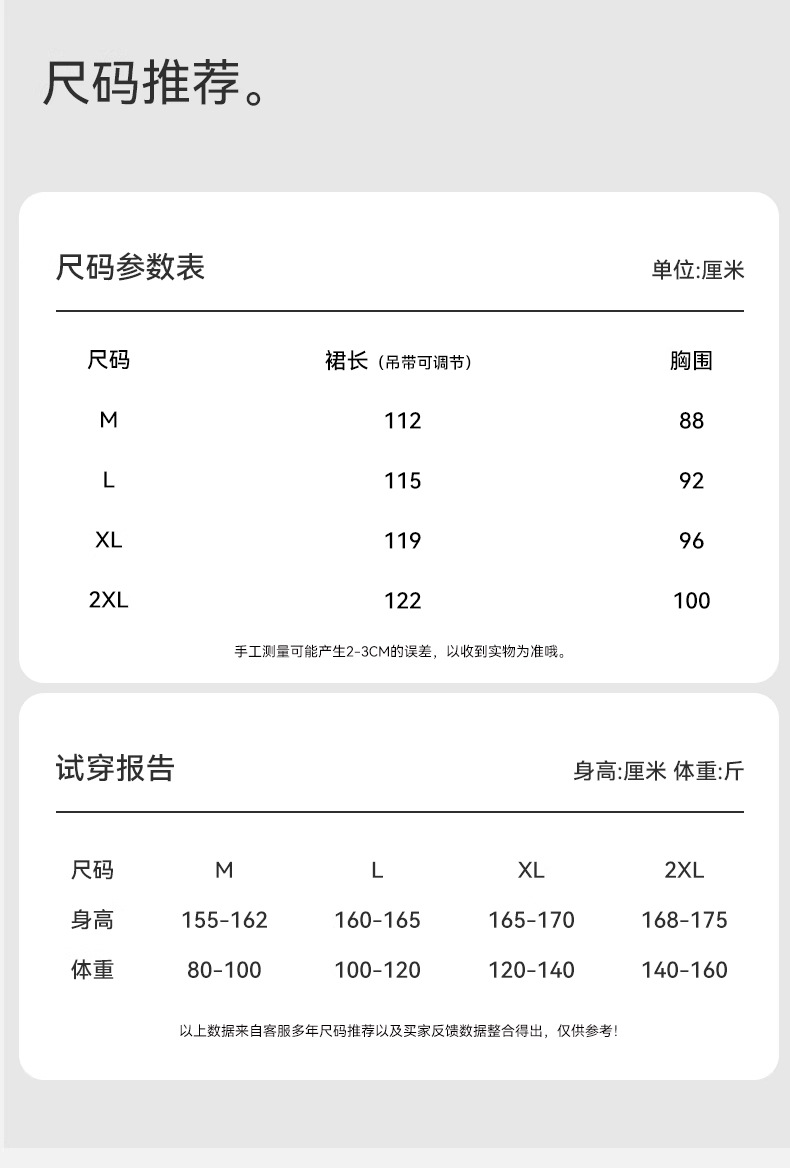 尺码推荐。

尺码参数表

单位:厘米

| 尺码 | 裙长（吊带可调节） | 胸围 |
|---|---|---|
| M | 112 | 88 |
| L | 115 | 92 |
| XL | 119 | 96 |
| 2XL | 122 | 100 |

手工测量可能产生2-3CM的误差，以收到实物为准哦。

试穿报告

身高:厘米 体重:斤

| 尺码 | M | L | XL | 2XL |
|---|---|---|---|---|
| 身高 | 155-162 | 160-165 | 165-170 | 168-175 |
| 体重 | 80-100 | 100-120 | 120-140 | 140-160 |

以上数据来自客服多年尺码推荐以及买家反馈数据整合得出，仅供参考！